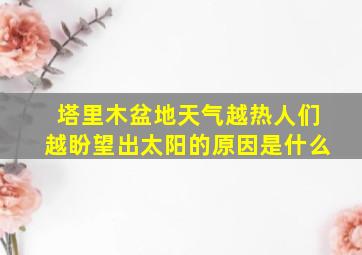 塔里木盆地天气越热人们越盼望出太阳的原因是什么